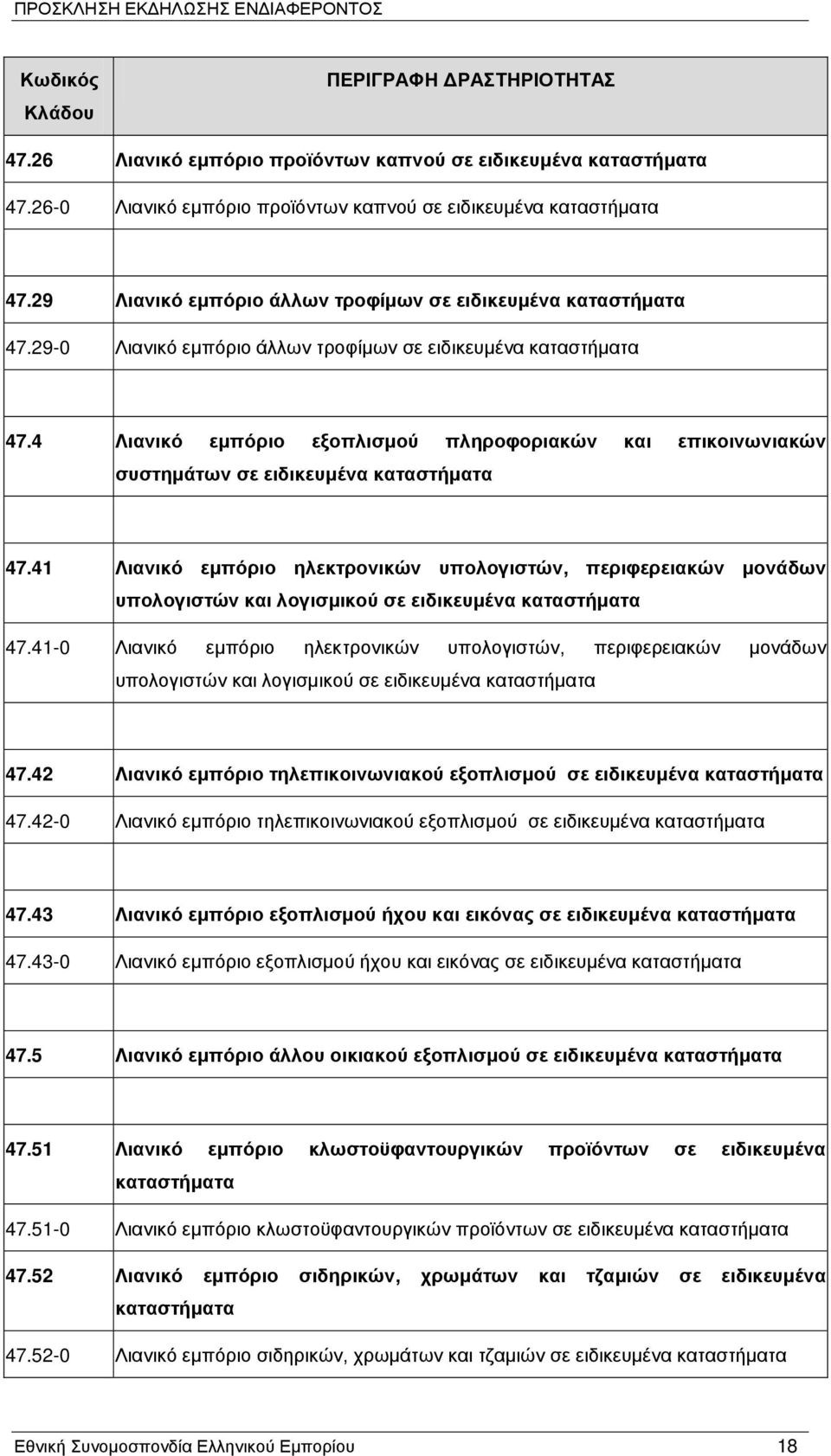 ΠΡΟΣΚΛΗΣΗ ΕΚΔΗΛΩΣΗΣ ΕΝΔΙΑΦΕΡΟΝΤΟΣ

| Κωδικός Κλάδου | ΠΕΡΙΓΡΑΦΗ ΔΡΑΣΤΗΡΙΟΤΗΤΑΣ |
|---|---|
| 47.26 | Λιανικό εμπόριο προϊόντων καπνού σε ειδικευμένα καταστήματα |
| 47.26-0 | Λιανικό εμπόριο προϊόντων καπνού σε ειδικευμένα καταστήματα |
| | |
| 47.29 | Λιανικό εμπόριο άλλων τροφίμων σε ειδικευμένα καταστήματα |
| 47.29-0 | Λιανικό εμπόριο άλλων τροφίμων σε ειδικευμένα καταστήματα |
| | |
| 47.4 | Λιανικό εμπόριο εξοπλισμού πληροφοριακών και επικοινωνιακών συστημάτων σε ειδικευμένα καταστήματα |
| | |
| 47.41 | Λιανικό εμπόριο ηλεκτρονικών υπολογιστών, περιφερειακών μονάδων υπολογιστών και λογισμικού σε ειδικευμένα καταστήματα |
| 47.41-0 | Λιανικό εμπόριο ηλεκτρονικών υπολογιστών, περιφερειακών μονάδων υπολογιστών και λογισμικού σε ειδικευμένα καταστήματα |
| | |
| 47.42 | Λιανικό εμπόριο τηλεπικοινωνιακού εξοπλισμού σε ειδικευμένα καταστήματα |
| 47.42-0 | Λιανικό εμπόριο τηλεπικοινωνιακού εξοπλισμού σε ειδικευμένα καταστήματα |
| | |
| 47.43 | Λιανικό εμπόριο εξοπλισμού ήχου και εικόνας σε ειδικευμένα καταστήματα |
| 47.43-0 | Λιανικό εμπόριο εξοπλισμού ήχου και εικόνας σε ειδικευμένα καταστήματα |
| | |
| 47.5 | Λιανικό εμπόριο άλλου οικιακού εξοπλισμού σε ειδικευμένα καταστήματα |
| | |
| 47.51 | Λιανικό εμπόριο κλωστοϋφαντουργικών προϊόντων σε ειδικευμένα καταστήματα |
| 47.51-0 | Λιανικό εμπόριο κλωστοϋφαντουργικών προϊόντων σε ειδικευμένα καταστήματα |
| 47.52 | Λιανικό εμπόριο σιδηρικών, χρωμάτων και τζαμιών σε ειδικευμένα καταστήματα |
| 47.52-0 | Λιανικό εμπόριο σιδηρικών, χρωμάτων και τζαμιών σε ειδικευμένα καταστήματα |

Εθνική Συνομοσπονδία Ελληνικού Εμπορίου 18